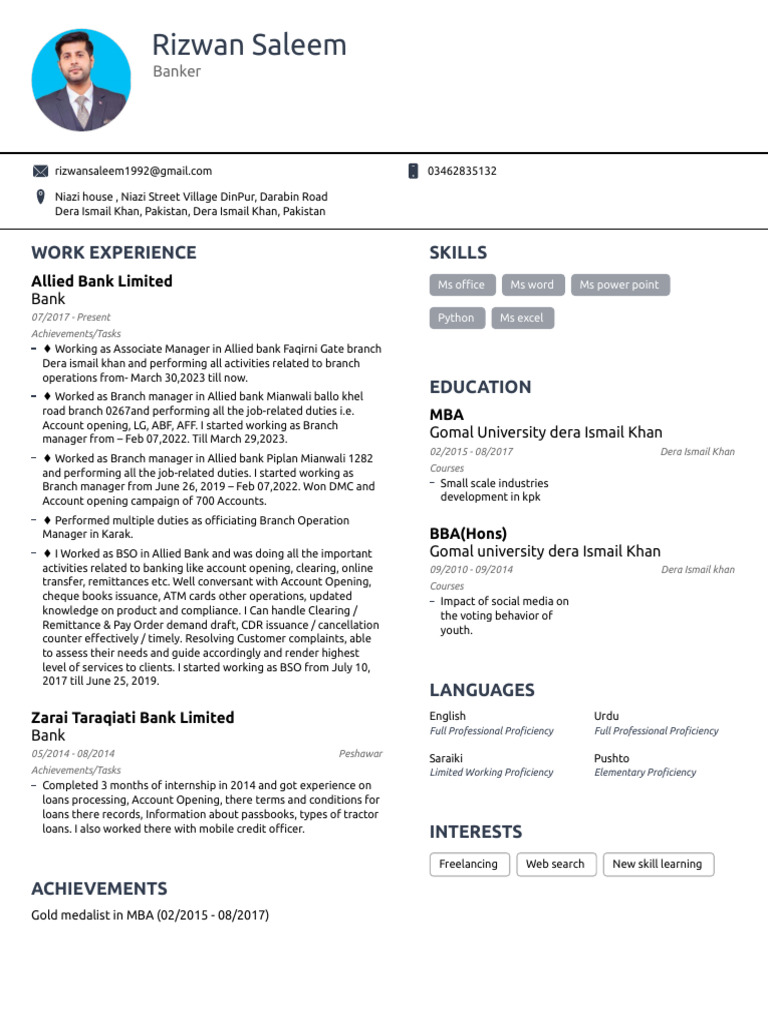 Rizwan Saleem
Banker

rizwansaleem1992@gmail.com

03462835132

Niazi house , Niazi Street Village DinPur, Darabin Road Dera Ismail Khan, Pakistan, Dera Ismail Khan, Pakistan

WORK EXPERIENCE

Allied Bank Limited
Bank
07/2017 - Present
Achievements/Tasks
– ♦ Working as Associate Manager in Allied bank Faqirni Gate branch Dera ismail khan and performing all activities related to branch operations from- March 30,2023 till now.
– ♦ Worked as Branch manager in Allied bank Mianwali ballo khel road branch 0267and performing all the job-related duties i.e. Account opening, LG, ABF, AFF. I started working as Branch manager from – Feb 07,2022. Till March 29,2023.
– ♦ Worked as Branch manager in Allied bank Piplan Mianwali 1282 and performing all the job-related duties. I started working as Branch manager from June 26, 2019 – Feb 07,2022. Won DMC and Account opening campaign of 700 Accounts.
– ♦ Performed multiple duties as officiating Branch Operation Manager in Karak.
– ♦ I Worked as BSO in Allied Bank and was doing all the important activities related to banking like account opening, clearing, online transfer, remittances etc. Well conversant with Account Opening, cheque books issuance, ATM cards other operations, updated knowledge on product and compliance. I Can handle Clearing / Remittance & Pay Order demand draft, CDR issuance / cancellation counter effectively / timely. Resolving Customer complaints, able to assess their needs and guide accordingly and render highest level of services to clients. I started working as BSO from July 10, 2017 till June 25, 2019.

Zarai Taraqiati Bank Limited
Bank
05/2014 - 08/2014
Peshawar
Achievements/Tasks
– Completed 3 months of internship in 2014 and got experience on loans processing, Account Opening, there terms and conditions for loans there records, Information about passbooks, types of tractor loans. I also worked there with mobile credit officer.

ACHIEVEMENTS

Gold medalist in MBA (02/2015 - 08/2017)

SKILLS

Ms office
Ms word
Ms power point
Python
Ms excel

EDUCATION

MBA
Gomal University dera Ismail Khan
02/2015 - 08/2017
Dera Ismail Khan
Courses
– Small scale industries development in kpk

BBA(Hons)
Gomal university dera Ismail Khan
09/2010 - 09/2014
Dera Ismail khan
Courses
– Impact of social media on the voting behavior of youth.

LANGUAGES

English
Full Professional Proficiency
Urdu
Full Professional Proficiency
Saraiki
Limited Working Proficiency
Pushto
Elementary Proficiency

INTERESTS

Freelancing
Web search
New skill learning